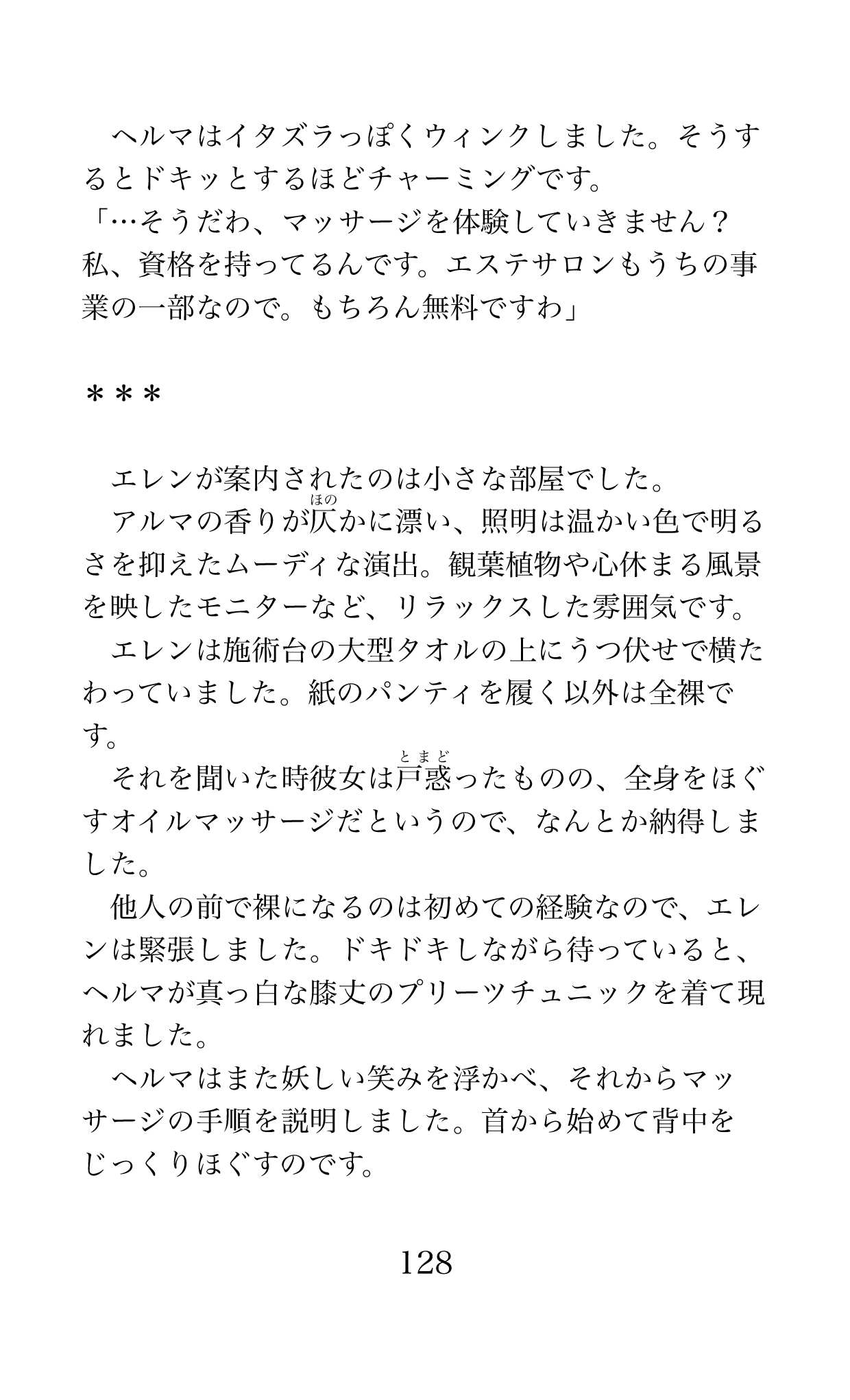 ヘルマはイタズラっぽくウィンクしました。そうするとドキッとするほどチャーミングです。
「…そうだわ、マッサージを体験していきません？　私、資格を持ってるんです。エステサロンもうちの事業の一部なので。もちろん無料ですわ」

＊＊＊

エレンが案内されたのは小さな部屋でした。
アルマの香りが仄（ほの）かに漂い、照明は温かい色で明るさを抑えたムーディな演出。観葉植物や心休まる風景を映したモニターなど、リラックスした雰囲気です。
エレンは施術台の大型タオルの上にうつ伏せで横たわっていました。紙のパンティを履く以外は全裸です。
それを聞いた時彼女は戸惑（とまど）ったものの、全身をほぐすオイルマッサージだというので、なんとか納得しました。
他人の前で裸になるのは初めての経験なので、エレンは緊張しました。ドキドキしながら待っていると、ヘルマが真っ白な膝丈のプリーツチュニックを着て現れました。
ヘルマはまた妖しい笑みを浮かべ、それからマッサージの手順を説明しました。首から始めて背中をじっくりほぐすのです。

128